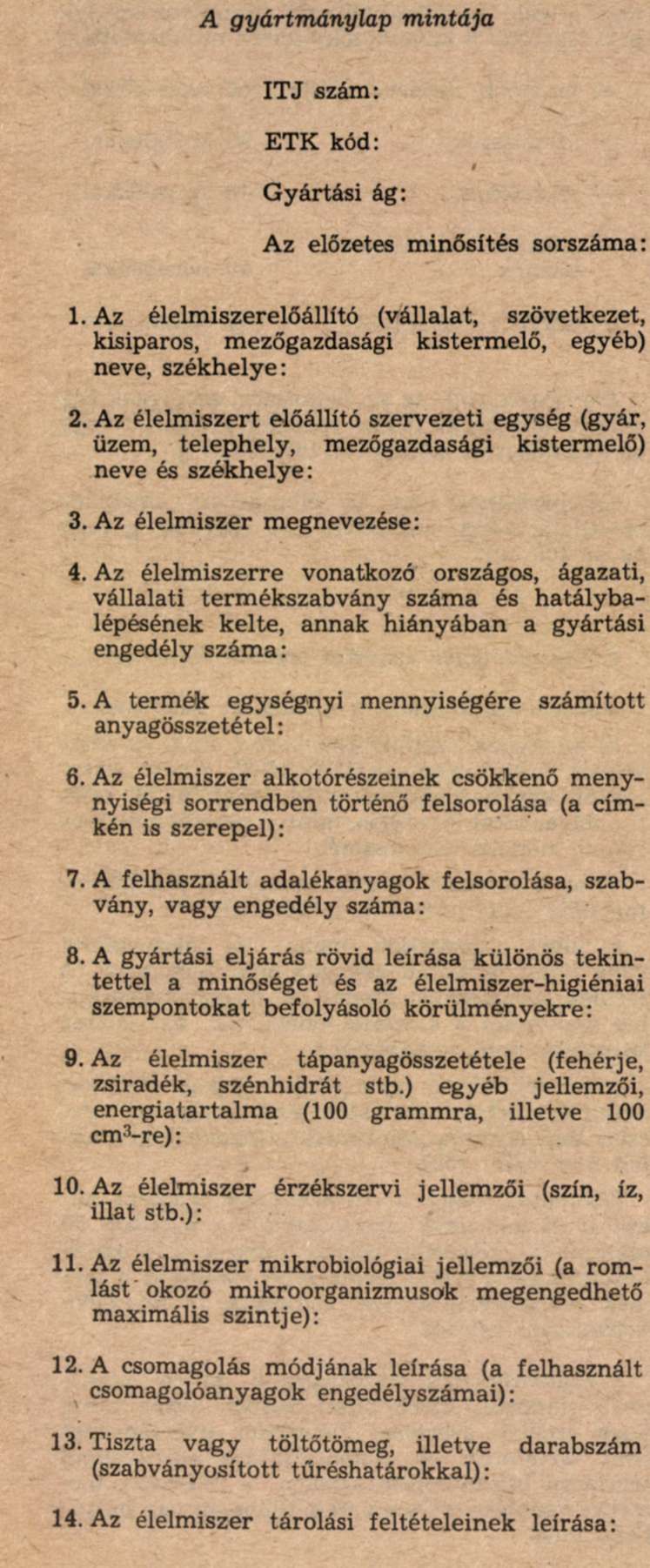 A gyártmánylap mintája

ITJ szám:

ETK kód:

Gyártási ág:

Az előzetes minősítés sorszáma:

1. Az élelmiszerelőállító (vállalat, szövetkezet, kisiparos, mezőgazdasági kistermelő, egyéb) neve, székhelye:

2. Az élelmiszert előállító szervezeti egység (gyár, üzem, telephely, mezőgazdasági kistermelő) neve és székhelye:

3. Az élelmiszer megnevezése:

4. Az élelmiszerre vonatkozó országos, ágazati, vállalati termékszabvány száma és hatálybalépésének kelte, annak hiányában a gyártási engedély száma:

5. A termék egységnyi mennyiségére számított anyagösszetétel:

6. Az élelmiszer alkotórészeinek csökkenő mennyiségi sorrendben történő felsorolása (a címkén is szerepel):

7. A felhasznált adalékanyagok felsorolása, szabvány, vagy engedély száma:

8. A gyártási eljárás rövid leírása különös tekintettel a minőséget és az élelmiszer-higiéniai szempontokat befolyásoló körülményekre:

9. Az élelmiszer tápanyagösszetétele (fehérje, zsiradék, szénhidrát stb.) egyéb jellemzői, energiatartalma (100 grammra, illetve 100 $cm^3$-re):

10. Az élelmiszer érzékszervi jellemzői (szín, íz, illat stb.):

11. Az élelmiszer mikrobiológiai jellemzői (a romlást okozó mikroorganizmusok megengedhető maximális szintje):

12. A csomagolás módjának leírása (a felhasznált csomagolóanyagok engedélyszámai):

13. Tiszta vagy töltőtömeg, illetve darabszám (szabványosított tűréshatárokkal):

14. Az élelmiszer tárolási feltételeinek leírása: